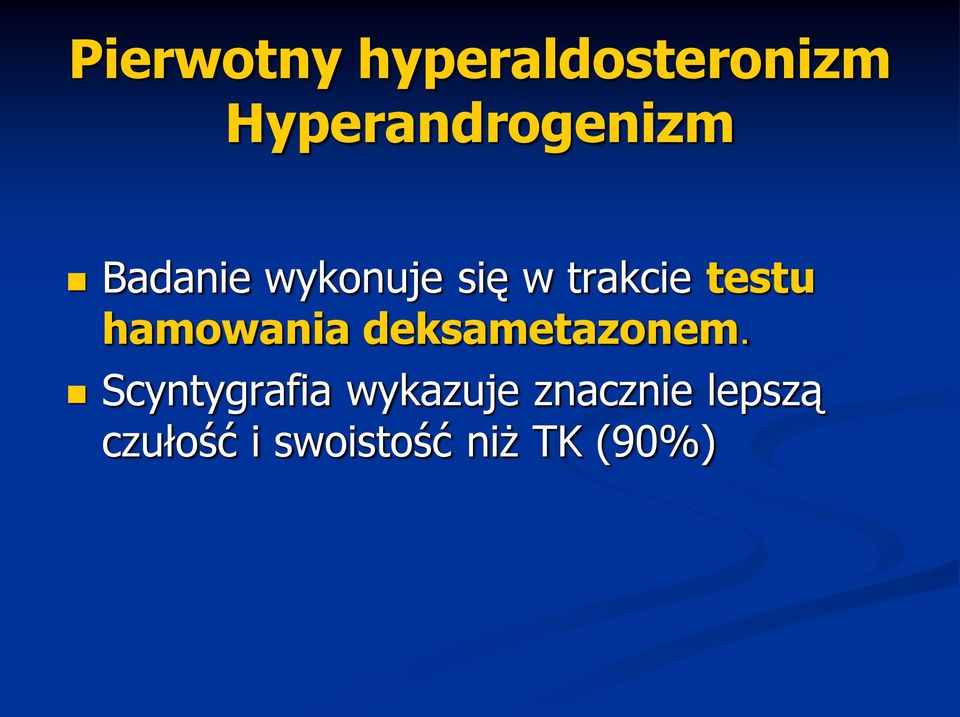 Pierwotny hyperaldosteronizm
Hyperandrogenizm

Badanie wykonuje się w trakcie testu hamowania deksametazonem.

Scyntygrafia wykazuje znacznie lepszą czułość i swoistość niż TK (90%)